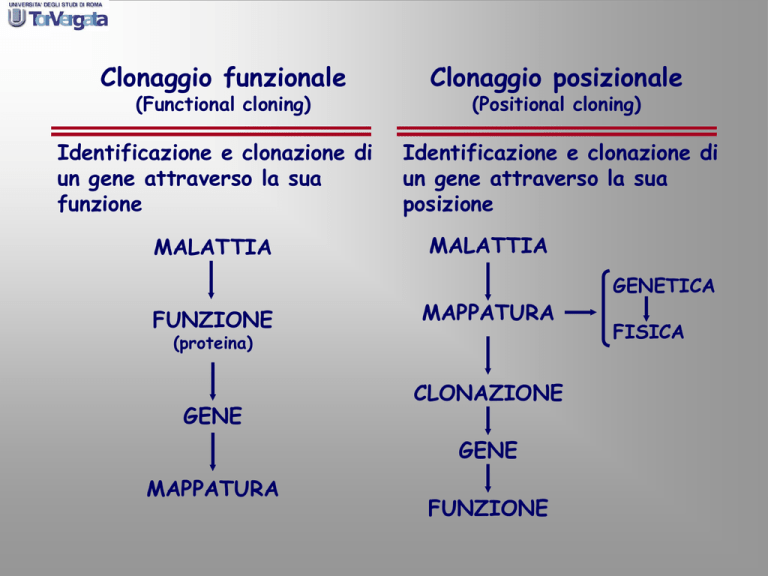 UNIVERSITA' DEGLI STUDI DI ROMA
Tor Vergata

Clonaggio funzionale
(Functional cloning)

Identificazione e clonazione di un gene attraverso la sua funzione

MALATTIA

FUNZIONE
(proteina)

GENE

MAPPATURA

Clonaggio posizionale
(Positional cloning)

Identificazione e clonazione di un gene attraverso la sua posizione

MALATTIA

MAPPATURA

GENETICA

FISICA

CLONAZIONE

GENE

FUNZIONE